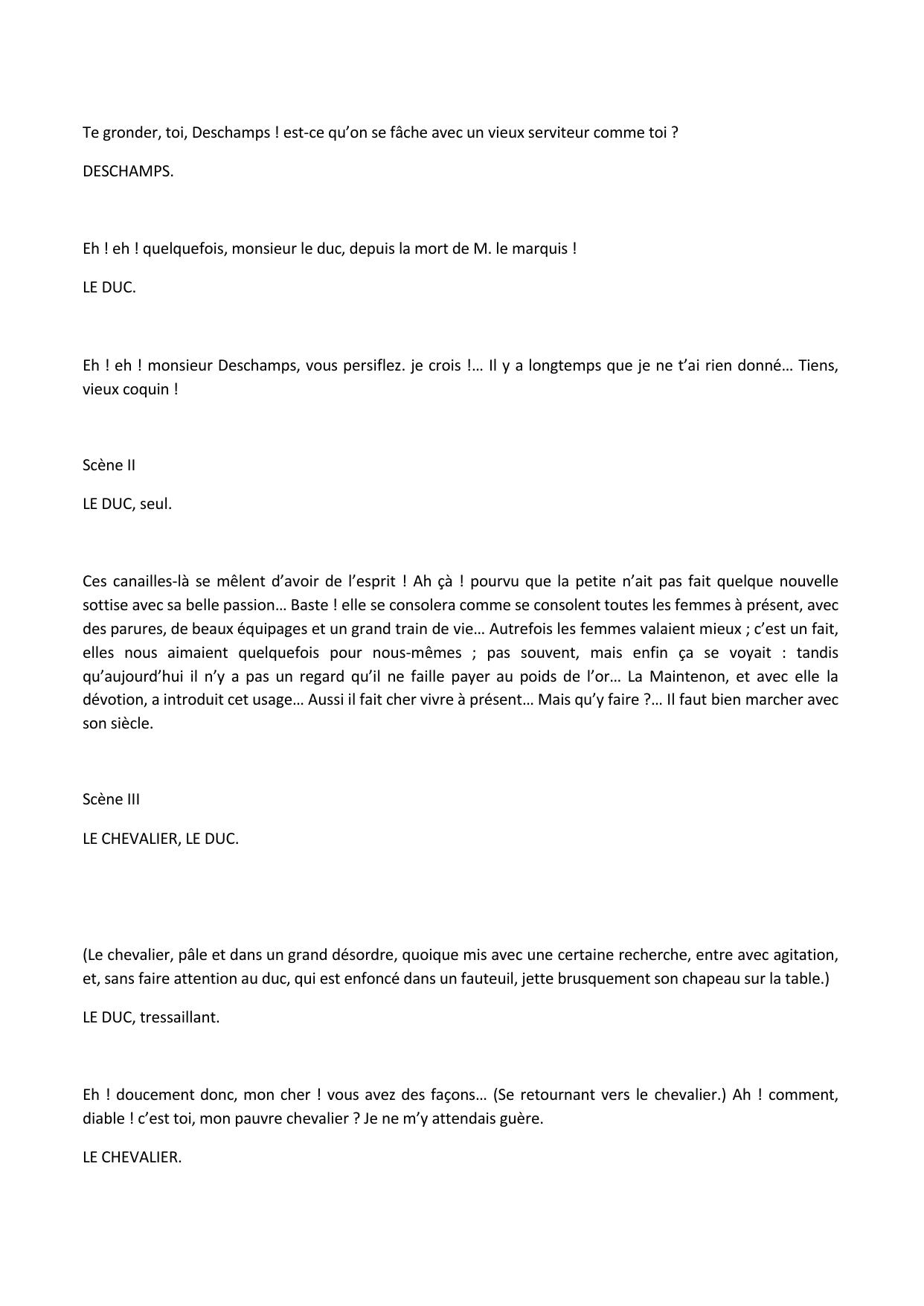 Te gronder, toi, Deschamps ! est-ce qu'on se fâche avec un vieux serviteur comme toi ?

DESCHAMPS.

Eh ! eh ! quelquefois, monsieur le duc, depuis la mort de M. le marquis !

LE DUC.

Eh ! eh ! monsieur Deschamps, vous persiflez. je crois !... Il y a longtemps que je ne t'ai rien donné... Tiens, vieux coquin !

Scène II

LE DUC, seul.

Ces canailles-là se mêlent d'avoir de l'esprit ! Ah çà ! pourvu que la petite n'ait pas fait quelque nouvelle sottise avec sa belle passion... Baste ! elle se consolera comme se consolent toutes les femmes à présent, avec des parures, de beaux équipages et un grand train de vie... Autrefois les femmes valaient mieux ; c'est un fait, elles nous aimaient quelquefois pour nous-mêmes ; pas souvent, mais enfin ça se voyait : tandis qu'aujourd'hui il n'y a pas un regard qu'il ne faille payer au poids de l'or... La Maintenon, et avec elle la dévotion, a introduit cet usage... Aussi il fait cher vivre à présent... Mais qu'y faire ?... Il faut bien marcher avec son siècle.

Scène III

LE CHEVALIER, LE DUC.

(Le chevalier, pâle et dans un grand désordre, quoique mis avec une certaine recherche, entre avec agitation, et, sans faire attention au duc, qui est enfoncé dans un fauteuil, jette brusquement son chapeau sur la table.)

LE DUC, tressaillant.

Eh ! doucement donc, mon cher ! vous avez des façons... (Se retournant vers le chevalier.) Ah ! comment, diable ! c'est toi, mon pauvre chevalier ? Je ne m'y attendais guère.

LE CHEVALIER.